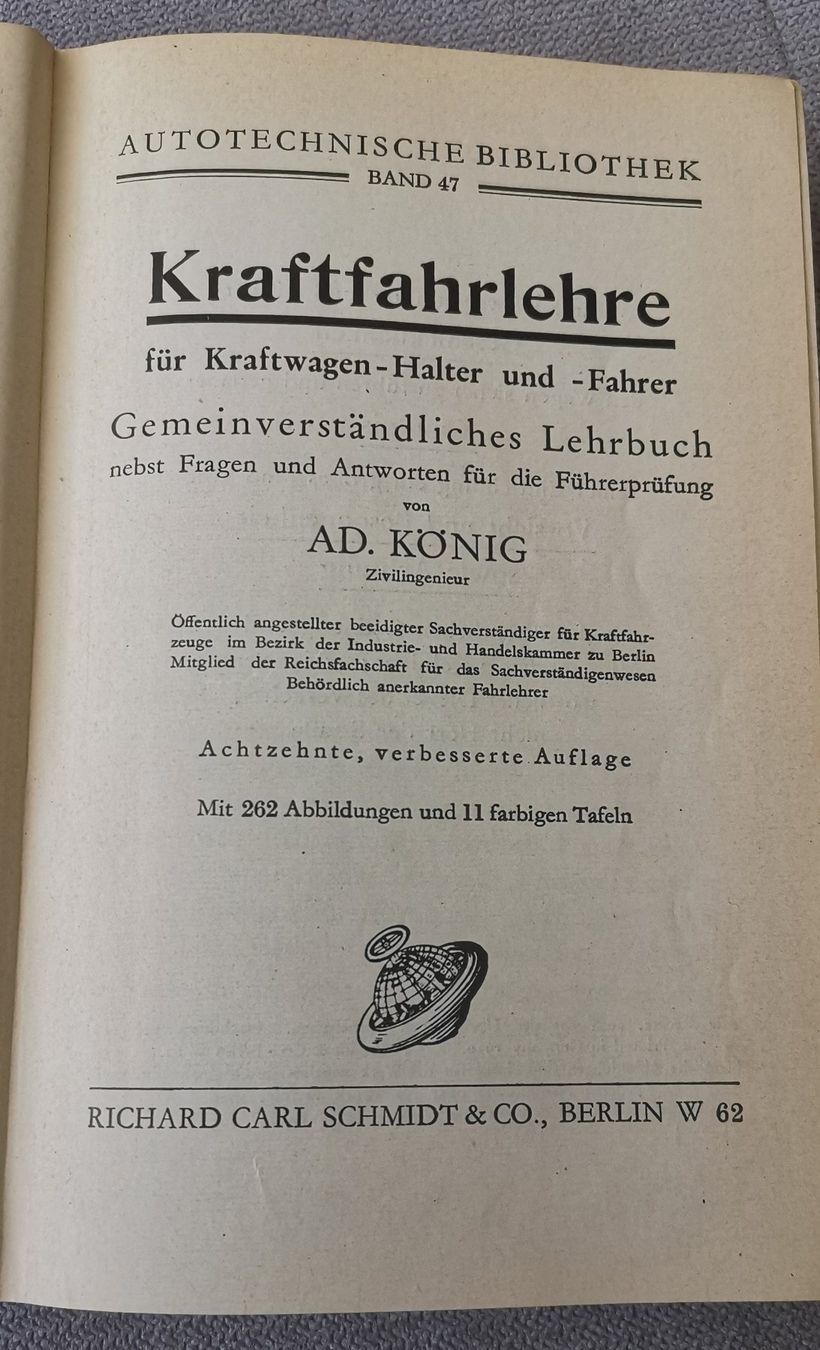 AUTOTECHNISCHE BIBLIOTHEK
BAND 47

Kraftfahrlehre

für Kraftwagen-Halter und -Fahrer

Gemeinverständliches Lehrbuch
nebst Fragen und Antworten für die Führerprüfung
von

AD. KÖNIG
Zivilingenieur

Öffentlich angestellter beeidigter Sachverständiger für Kraftfahrzeuge im Bezirk der Industrie- und Handelskammer zu Berlin
Mitglied der Reichsfachschaft für das Sachverständigenwesen
Behördlich anerkannter Fahrlehrer

Achtzehnte, verbesserte Auflage

Mit 262 Abbildungen und 11 farbigen Tafeln

RICHARD CARL SCHMIDT & CO., BERLIN W 62